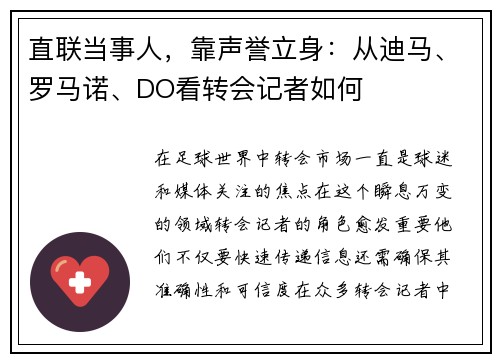 直联当事人，靠声誉立身：从迪马、罗马诺、DO看转会记者如何

在足球世界中转会市场一直是球迷和媒体关注的焦点在这个瞬息万变的领域转会记者的角色愈发重要他们不仅要快速传递信息还需确保其准确性和可信度在众多转会记者中